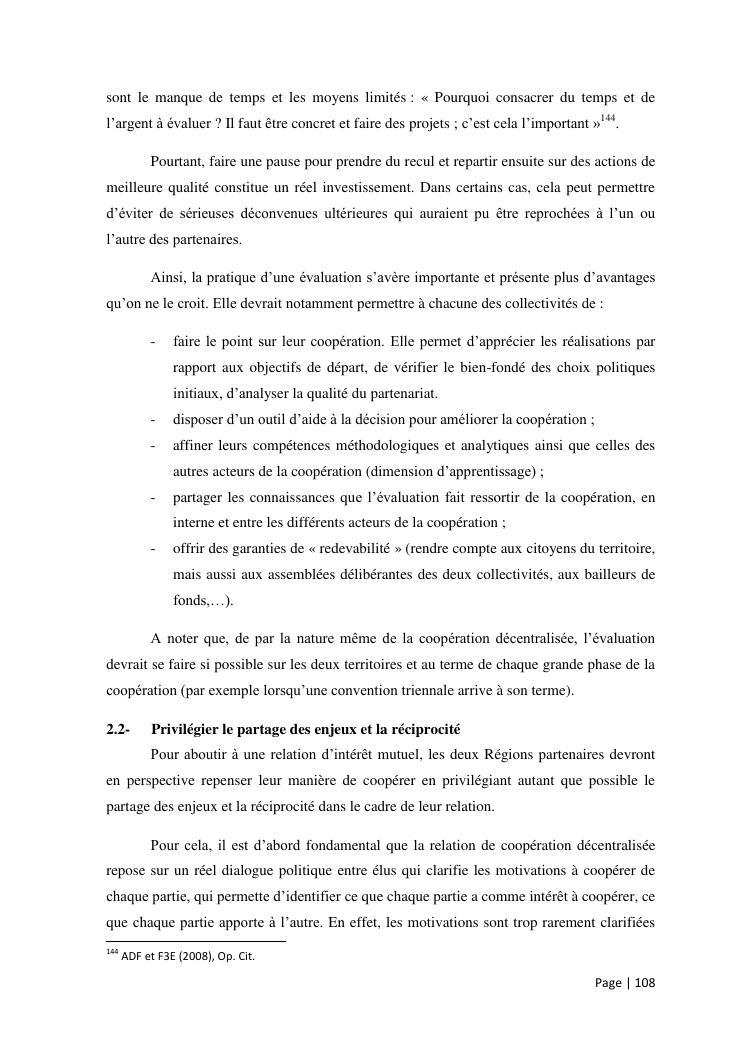 sont le manque de temps et les moyens limités : « Pourquoi consacrer du temps et de l'argent à évaluer ? Il faut être concret et faire des projets ; c'est cela l'important »$^{144}$.

Pourtant, faire une pause pour prendre du recul et repartir ensuite sur des actions de meilleure qualité constitue un réel investissement. Dans certains cas, cela peut permettre d'éviter de sérieuses déconvenues ultérieures qui auraient pu être reprochées à l'un ou l'autre des partenaires.

Ainsi, la pratique d'une évaluation s'avère importante et présente plus d'avantages qu'on ne le croit. Elle devrait notamment permettre à chacune des collectivités de :

- faire le point sur leur coopération. Elle permet d'apprécier les réalisations par rapport aux objectifs de départ, de vérifier le bien-fondé des choix politiques initiaux, d'analyser la qualité du partenariat.
- disposer d'un outil d'aide à la décision pour améliorer la coopération ;
- affiner leurs compétences méthodologiques et analytiques ainsi que celles des autres acteurs de la coopération (dimension d'apprentissage) ;
- partager les connaissances que l'évaluation fait ressortir de la coopération, en interne et entre les différents acteurs de la coopération ;
- offrir des garanties de « redevabilité » (rendre compte aux citoyens du territoire, mais aussi aux assemblées délibérantes des deux collectivités, aux bailleurs de fonds,…).

A noter que, de par la nature même de la coopération décentralisée, l'évaluation devrait se faire si possible sur les deux territoires et au terme de chaque grande phase de la coopération (par exemple lorsqu'une convention triennale arrive à son terme).

2.2- Privilégier le partage des enjeux et la réciprocité

Pour aboutir à une relation d'intérêt mutuel, les deux Régions partenaires devront en perspective repenser leur manière de coopérer en privilégiant autant que possible le partage des enjeux et la réciprocité dans le cadre de leur relation.

Pour cela, il est d'abord fondamental que la relation de coopération décentralisée repose sur un réel dialogue politique entre élus qui clarifie les motivations à coopérer de chaque partie, qui permette d'identifier ce que chaque partie a comme intérêt à coopérer, ce que chaque partie apporte à l'autre. En effet, les motivations sont trop rarement clarifiées

$^{144}$ ADF et F3E (2008), Op. Cit.

Page | 108